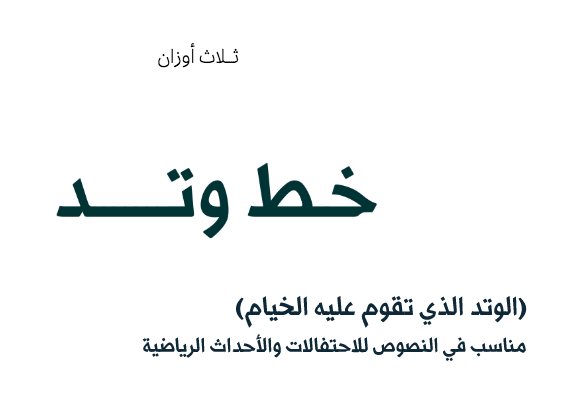 ثـلاث أوزان

خط وتـــد

(الوتد الذي تقوم عليه الخيام)
مناسب في النصوص للاحتفالات والأحداث الرياضية